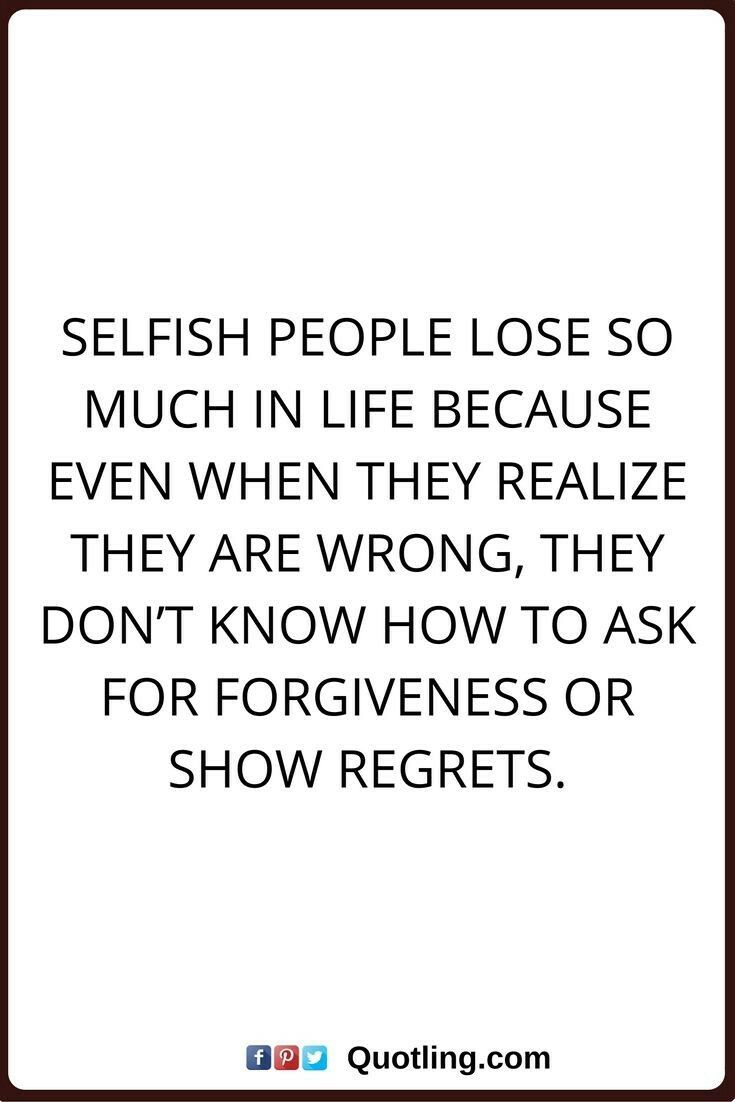 SELFISH PEOPLE LOSE SO MUCH IN LIFE BECAUSE EVEN WHEN THEY REALIZE THEY ARE WRONG, THEY DON'T KNOW HOW TO ASK FOR FORGIVENESS OR SHOW REGRETS.

Quotling.com